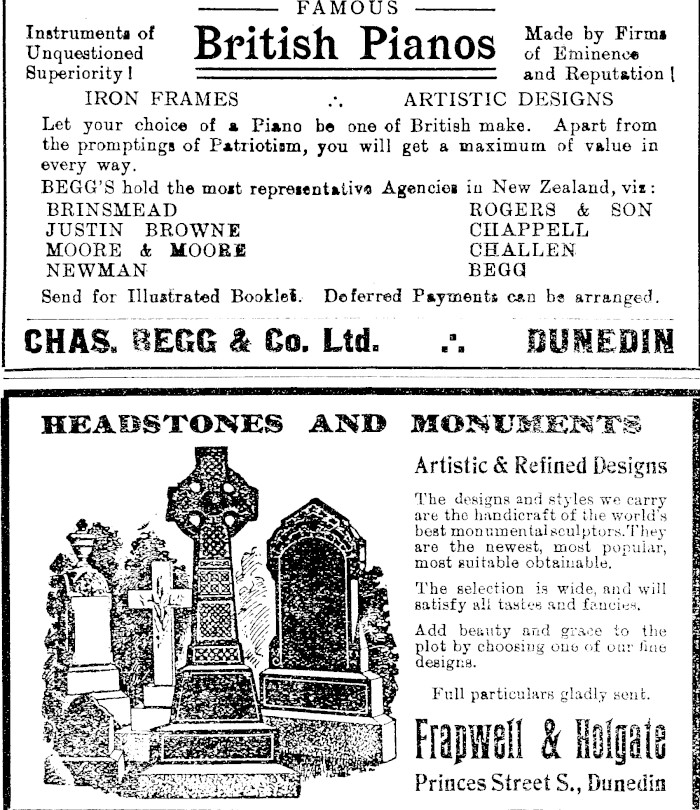 FAMOUS

Instruments of Unquestioned Superiority!

British Pianos

Made by Firms of Eminence and Reputation!

IRON FRAMES ∴ ARTISTIC DESIGNS

Let your choice of a Piano be one of British make. Apart from the promptings of Patriotism, you will get a maximum of value in every way.

BEGG'S hold the most representative Agencies in New Zealand, viz:

BRINSMEAD
JUSTIN BROWNE
MOORE & MOORE
NEWMAN

ROGERS & SON
CHAPPELL
CHALLEN
BEGG

Send for Illustrated Booklet. Deferred Payments can be arranged.

CHAS. BEGG & Co. Ltd. ∴ DUNEDIN

HEADSTONES AND MONUMENTS

Artistic & Refined Designs

The designs and styles we carry are the handicraft of the world's best monumental sculptors. They are the newest, most popular, most suitable obtainable.

The selection is wide, and will satisfy all tastes and fancies.

Add beauty and grace to the plot by choosing one of our fine designs.

Full particulars gladly sent.

Frapwell & Holgate

Princes Street S., Dunedin